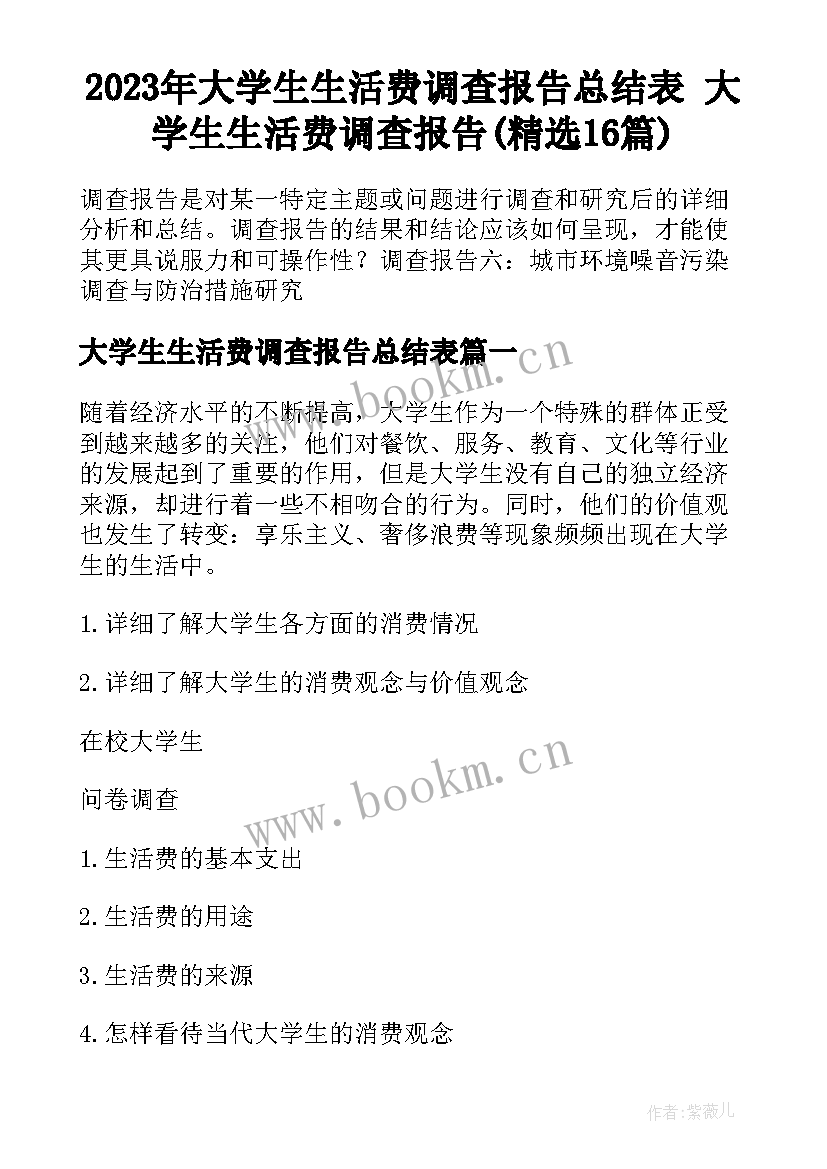 2023年大学生生活费调查报告总结表 大学生生活费调查报告(精选16篇)

调查报告是对某一特定主题或问题进行调查和研究后的详细分析和总结。调查报告的结果和结论应该如何呈现，才能使其更具说服力和可操作性？调查报告六：城市环境噪音污染调查与防治措施研究

大学生生活费调查报告总结表篇一

www.bookm.cn

随着经济水平的不断提高，大学生作为一个特殊的群体正受到越来越多的关注，他们对餐饮、服务、教育、文化等行业的发展起到了重要的作用，但是大学生没有自己的独立经济来源，却进行着一些不相吻合的行为。同时，他们的价值观也发生了转变：享乐主义、奢侈浪费等现象频频出现在大学生的生活中。

1.详细了解大学生各方面的消费情况

2.详细了解大学生的消费观念与价值观念

在校大学生

www.bookm.cn

问卷调查

1.生活费的基本支出

2.生活费的用途

3.生活费的来源

4.怎样看待当代大学生的消费观念

作者:紫薇儿